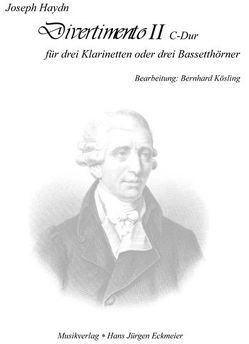 Joseph Haydn

Divertimento II C-Dur

für drei Klarinetten oder drei Bassetthörner

Bearbeitung: Bernhard Kösling

Musikverlag • Hans Jürgen Eckmeier